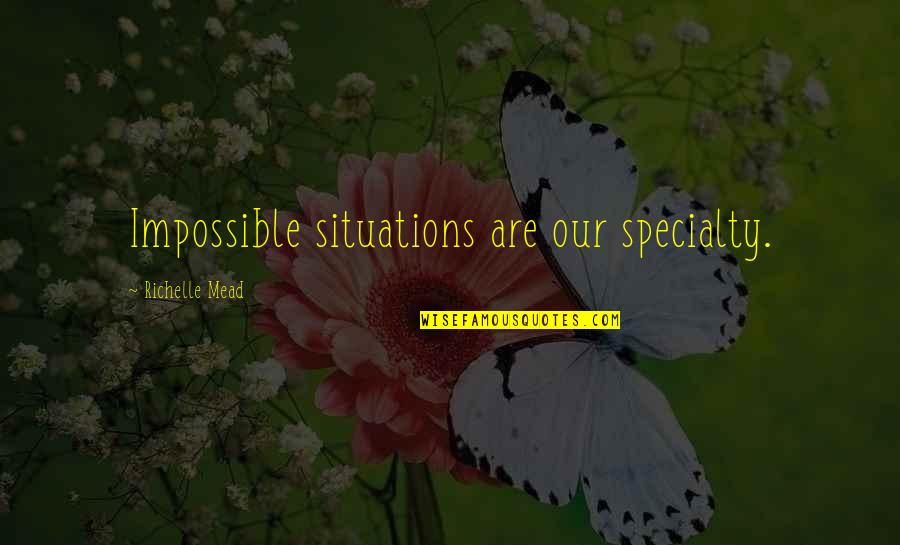 Impossible situations are our specialty.

~ Richelle Mead

WISEFAMOUSQUOTES.COM